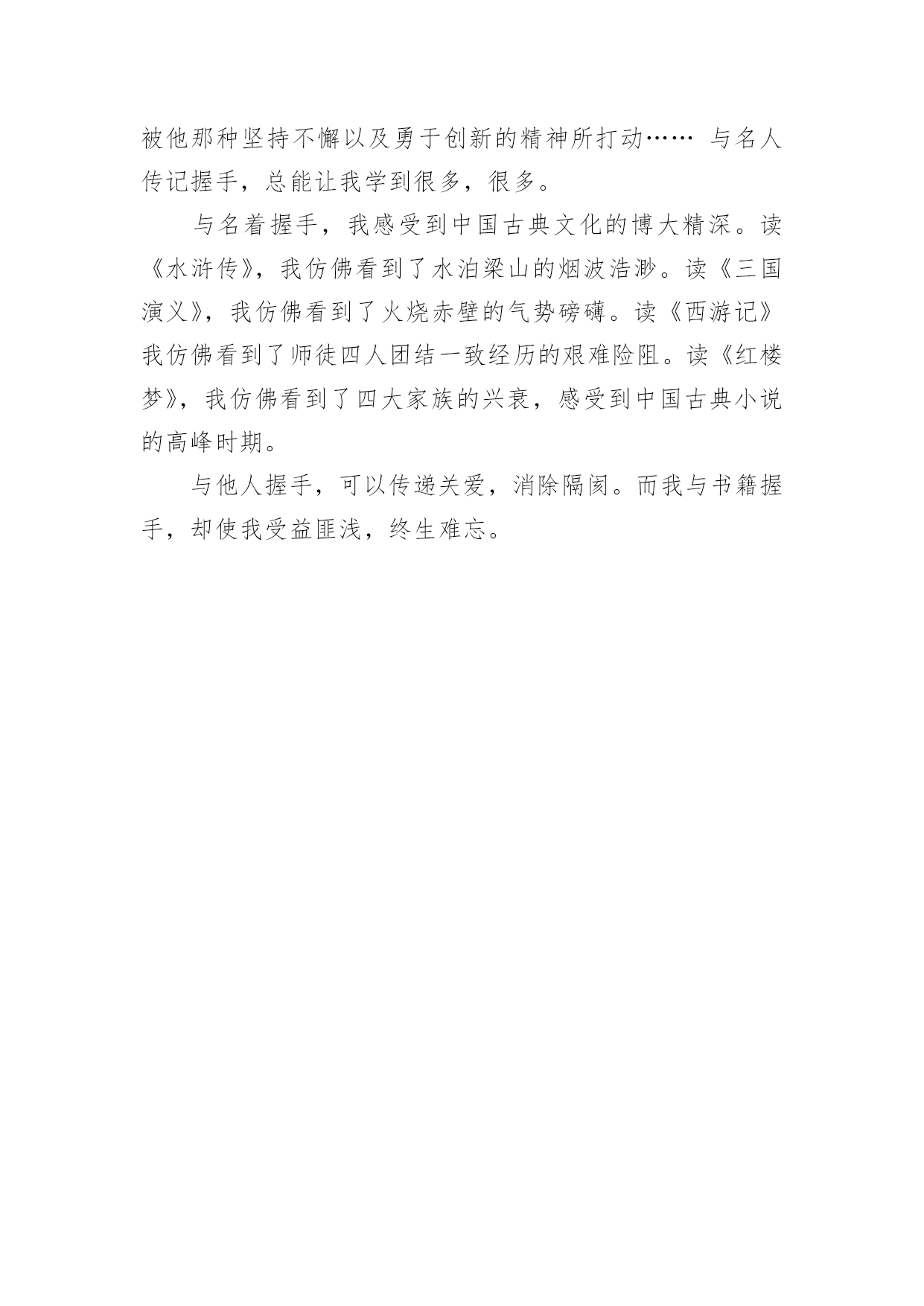 被他那种坚持不懈以及勇于创新的精神所打动…… 与名人传记握手，总能让我学到很多，很多。

与名着握手，我感受到中国古典文化的博大精深。读《水浒传》，我仿佛看到了水泊梁山的烟波浩渺。读《三国演义》，我仿佛看到了火烧赤壁的气势磅礴。读《西游记》我仿佛看到了师徒四人团结一致经历的艰难险阻。读《红楼梦》，我仿佛看到了四大家族的兴衰，感受到中国古典小说的高峰时期。

与他人握手，可以传递关爱，消除隔阂。而我与书籍握手，却使我受益匪浅，终生难忘。